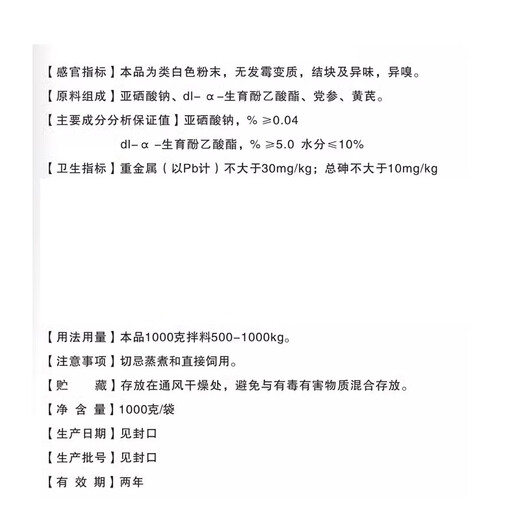 【感官指标】本品为类白色粉末，无发霉变质，结块及异味，异嗅。

【原料组成】亚硒酸钠、dl－α－生育酚乙酸酯、党参、黄芪。

【主要成分分析保证值】亚硒酸钠，% ≥0.04

dl－α－生育酚乙酸酯，% ≥5.0 水分≤10%

【卫生指标】重金属（以Pb计）不大于30mg/kg；总砷不大于10mg/kg

【用法用量】本品1000克拌料500－1000kg。

【注意事项】切忌蒸煮和直接饲用。

【贮 藏】存放在通风干燥处，避免与有毒有害物质混合存放。

【净 含 量】1000克/袋

【生产日期】见封口

【生产批号】见封口

【有 效 期】两年